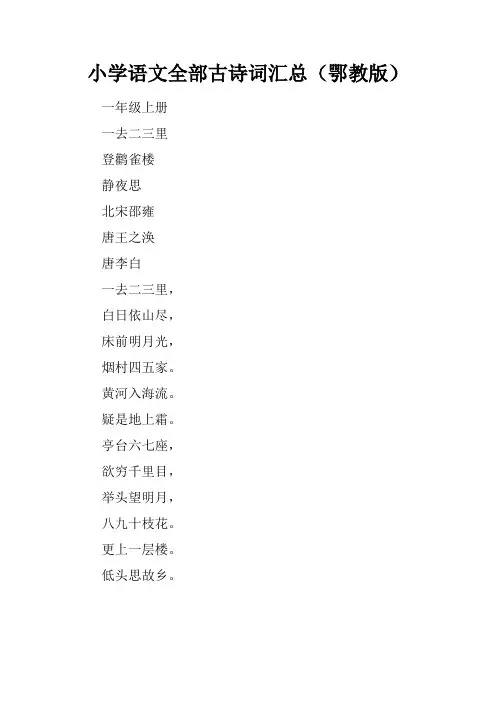 小学语文全部古诗词汇总（鄂教版）

一年级上册

一去二三里

登鹳雀楼

静夜思

北宋邵雍

唐王之涣

唐李白

一去二三里，

白日依山尽，

床前明月光，

烟村四五家。

黄河入海流。

疑是地上霜。

亭台六七座，

欲穷千里目，

举头望明月，

八九十枝花。

更上一层楼。

低头思故乡。